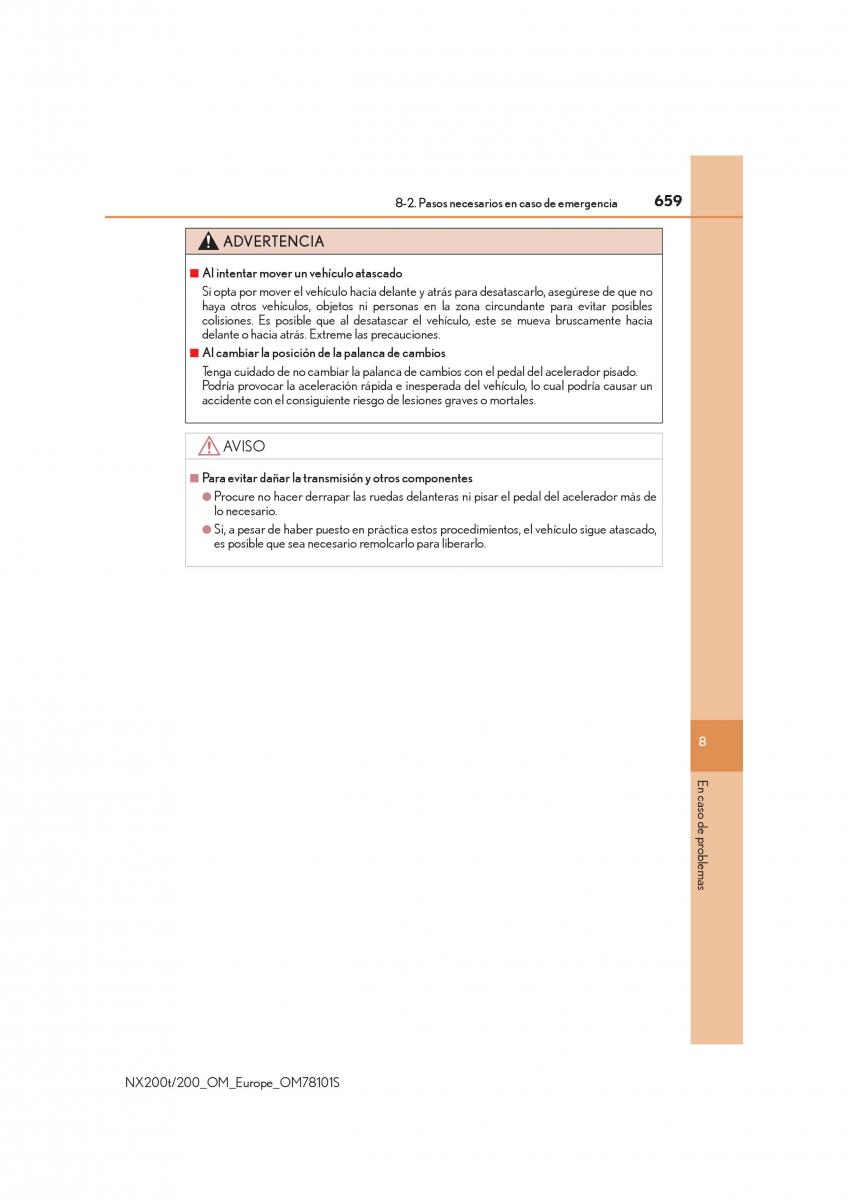 8-2. Pasos necesarios en caso de emergencia 659

ADVERTENCIA

■ Al intentar mover un vehículo atascado

Si opta por mover el vehículo hacia delante y atrás para desatascarlo, asegúrese de que no haya otros vehículos, objetos ni personas en la zona circundante para evitar posibles colisiones. Es posible que al desatascar el vehículo, este se mueva bruscamente hacia delante o hacia atrás. Extreme las precauciones.

■ Al cambiar la posición de la palanca de cambios

Tenga cuidado de no cambiar la palanca de cambios con el pedal del acelerador pisado. Podría provocar la aceleración rápida e inesperada del vehículo, lo cual podría causar un accidente con el consiguiente riesgo de lesiones graves o mortales.

AVISO

■ Para evitar dañar la transmisión y otros componentes

● Procure no hacer derrapar las ruedas delanteras ni pisar el pedal del acelerador más de lo necesario.

● Si, a pesar de haber puesto en práctica estos procedimientos, el vehículo sigue atascado, es posible que sea necesario remolcarlo para liberarlo.

8

En caso de problemas

NX200t/200_OM_Europe_OM78101S